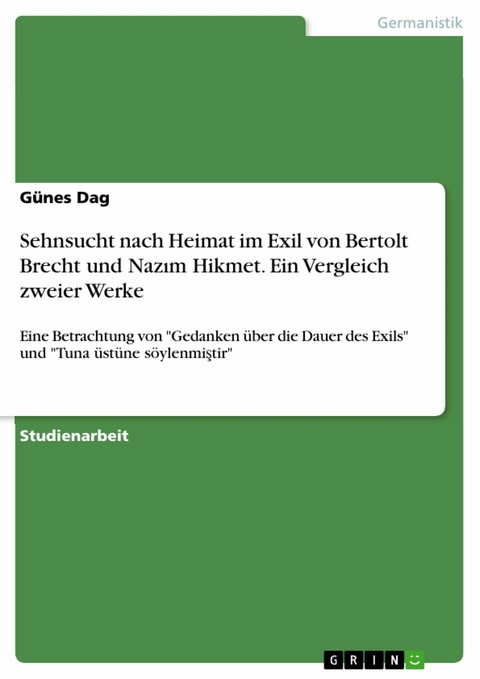 Germanistik

Günes Dag

Sehnsucht nach Heimat im Exil von Bertolt Brecht und Nazım Hikmet. Ein Vergleich zweier Werke

Eine Betrachtung von "Gedanken über die Dauer des Exils" und "Tuna üstüne söylenmiştir"

Studienarbeit

GRIN